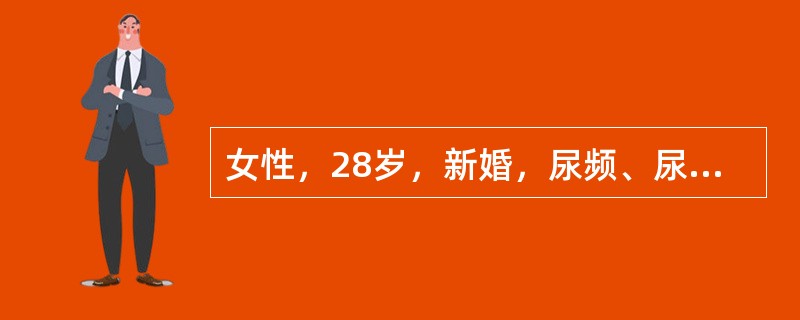 女性，28岁，新婚，尿频、尿...